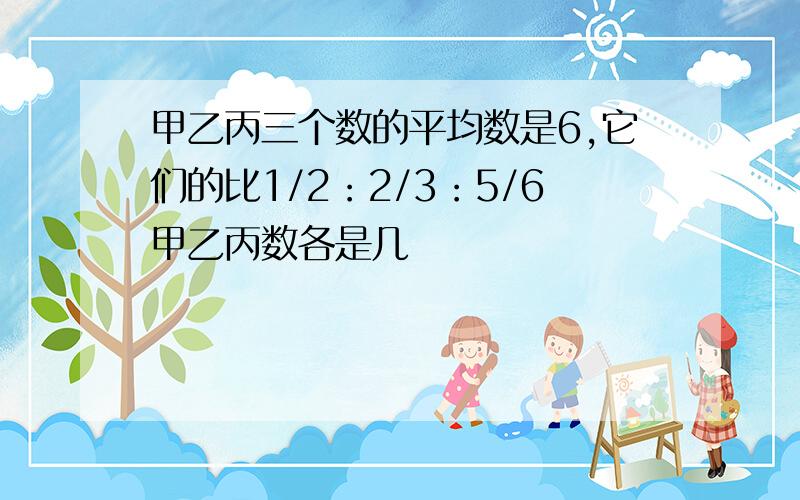 甲乙丙三个数的平均数是6,它们的比1/2 : 2/3 : 5/6 甲乙丙数各是几